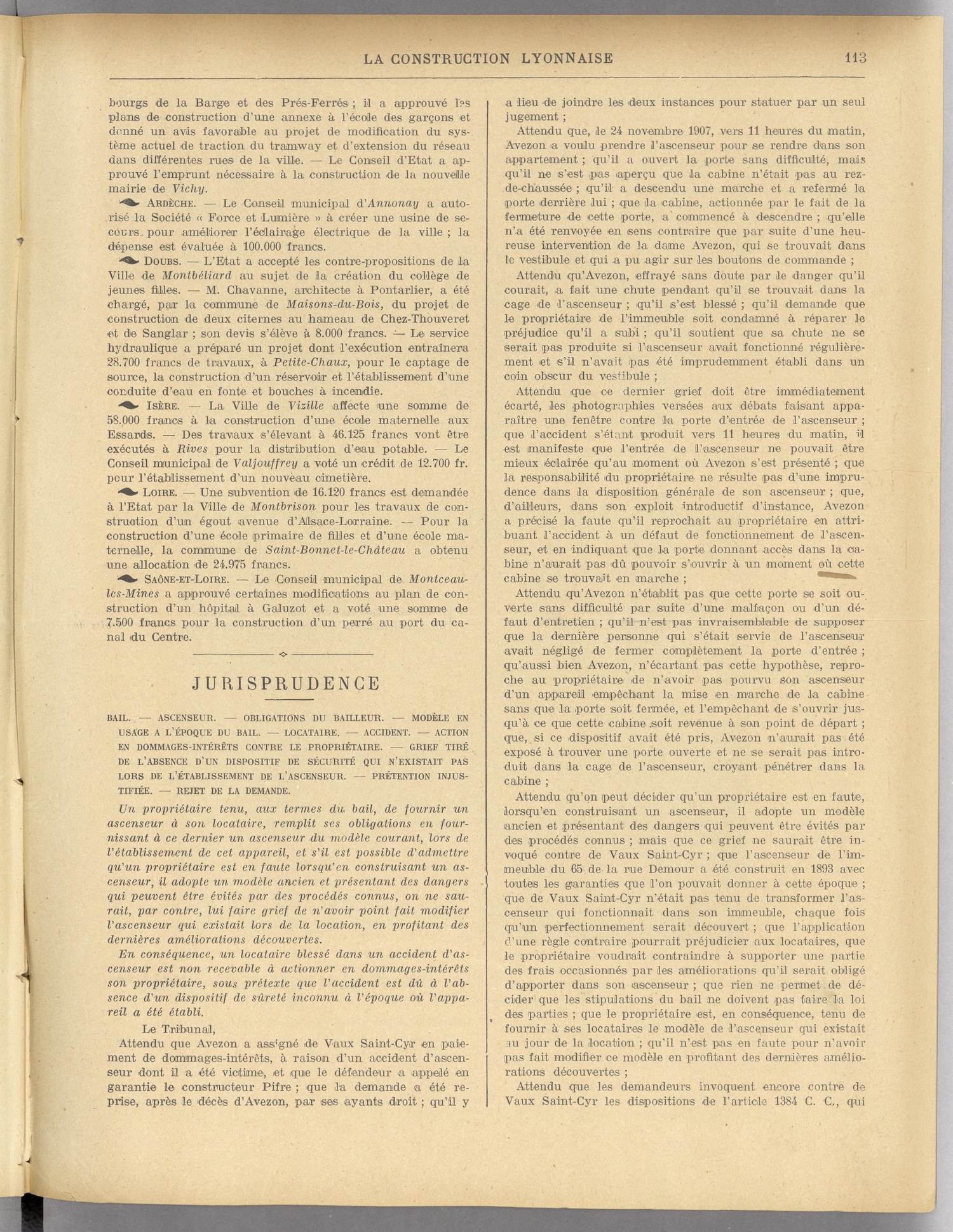 LA CONSTRUCTION LYONNAISE 113

bourgs de la Barge et des Prés-Ferrés ; il a approuvé les plans de construction d'une annexe à l'école des garçons et donné un avis favorable au projet de modification du système actuel de traction du tramway et d'extension du réseau dans différentes rues de la ville. — Le Conseil d'Etat a approuvé l'emprunt nécessaire à la construction de la nouvelle mairie de Vichy.

ARDÈCHE. — Le Conseil municipal d'Annonay a autorisé la Société « Force et Lumière » à créer une usine de secours pour améliorer l'éclairage électrique de la ville ; la dépense est évaluée à 100.000 francs.

DOUBS. — L'Etat a accepté les contre-propositions de la Ville de Montbéliard au sujet de la création du collège de jeunes filles. — M. Chavanne, architecte à Pontarlier, a été chargé, par la commune de Maisons-du-Bois, du projet de construction de deux citernes au hameau de Chez-Thouveret et de Sanglar ; son devis s'élève à 8.000 francs. — Le service hydraulique a préparé un projet dont l'exécution entraînera 28.700 francs de travaux, à Petite-Chaux, pour le captage de source, la construction d'un réservoir et l'établissement d'une conduite d'eau en fonte et bouches à incendie.

ISÈRE. — La Ville de Vizille affecte une somme de 58.000 francs à la construction d'une école maternelle aux Essards. — Des travaux s'élevant à 46.125 francs vont être exécutés à Rives pour la distribution d'eau potable. — Le Conseil municipal de Valjouffrey a voté un crédit de 12.700 fr. pour l'établissement d'un nouveau cimetière.

LOIRE. — Une subvention de 16.120 francs est demandée à l'Etat par la Ville de Montbrison pour les travaux de construction d'un égout avenue d'Alsace-Lorraine. — Pour la construction d'une école primaire de filles et d'une école maternelle, la commune de Saint-Bonnet-le-Château a obtenu une allocation de 24.975 francs.

SAÔNE-ET-LOIRE. — Le Conseil municipal de Montceau-les-Mines a approuvé certaines modifications au plan de construction d'un hôpital à Galuzot et a voté une somme de 7.500 francs pour la construction d'un perré au port du canal du Centre.

JURISPRUDENCE

BAIL. — ASCENSEUR. — OBLIGATIONS DU BAILLEUR. — MODÈLE EN USAGE A L'ÉPOQUE DU BAIL. — LOCATAIRE. — ACCIDENT. — ACTION EN DOMMAGES-INTÉRÊTS CONTRE LE PROPRIÉTAIRE. — GRIEF TIRÉ DE L'ABSENCE D'UN DISPOSITIF DE SÉCURITÉ QUI N'EXISTAIT PAS LORS DE L'ÉTABLISSEMENT DE L'ASCENSEUR. — PRÉTENTION INJUSTIFIÉE. — REJET DE LA DEMANDE.

Un propriétaire tenu, aux termes du bail, de fournir un ascenseur à son locataire, remplit ses obligations en fournissant à ce dernier un ascenseur du modèle courant, lors de l'établissement de cet appareil, et s'il est possible d'admettre qu'un propriétaire est en faute lorsqu'en construisant un ascenseur, il adopte un modèle ancien et présentant des dangers qui peuvent être évités par des procédés connus, on ne saurait, par contre, lui faire grief de n'avoir point fait modifier l'ascenseur qui existait lors de la location, en profitant des dernières améliorations découvertes.

En conséquence, un locataire blessé dans un accident d'ascenseur est non recevable à actionner en dommages-intérêts son propriétaire, sous prétexte que l'accident est dû à l'absence d'un dispositif de sûreté inconnu à l'époque où l'appareil a été établi.

Le Tribunal,

Attendu que Avezon a assigné de Vaux Saint-Cyr en paiement de dommages-intérêts, à raison d'un accident d'ascenseur dont il a été victime, et que le défendeur a appelé en garantie le constructeur Pifre ; que la demande a été reprise, après le décès d'Avezon, par ses ayants droit ; qu'il y a lieu de joindre les deux instances pour statuer par un seul jugement ;

Attendu que, le 24 novembre 1907, vers 11 heures du matin, Avezon a voulu prendre l'ascenseur pour se rendre dans son appartement ; qu'il a ouvert la porte sans difficulté, mais qu'il ne s'est pas aperçu que la cabine n'était pas au rez-de-chaussée ; qu'il a descendu une marche et a refermé la porte derrière lui ; que la cabine, actionnée par le fait de la fermeture de cette porte, a commencé à descendre ; qu'elle n'a été renvoyée en sens contraire que par suite d'une heureuse intervention de la dame Avezon, qui se trouvait dans le vestibule et qui a pu agir sur les boutons de commande ;

Attendu qu'Avezon, effrayé sans doute par le danger qu'il courait, a fait une chute pendant qu'il se trouvait dans la cage de l'ascenseur ; qu'il s'est blessé ; qu'il demande que le propriétaire de l'immeuble soit condamné à réparer le préjudice qu'il a subi ; qu'il soutient que sa chute ne se serait pas produite si l'ascenseur avait fonctionné régulièrement et s'il n'avait pas été imprudemment établi dans un coin obscur du vestibule ;

Attendu que ce dernier grief doit être immédiatement écarté, les photographies versées aux débats faisant apparaître une fenêtre contre la porte d'entrée de l'ascenseur ; que l'accident s'étant produit vers 11 heures du matin, il est manifeste que l'entrée de l'ascenseur ne pouvait être mieux éclairée qu'au moment où Avezon s'est présenté ; que la responsabilité du propriétaire ne résulte pas d'une imprudence dans la disposition générale de son ascenseur ; que, d'ailleurs, dans son exploit introductif d'instance, Avezon a précisé la faute qu'il reprochait au propriétaire en attribuant l'accident à un défaut de fonctionnement de l'ascenseur, et en indiquant que la porte donnant accès dans la cabine n'aurait pas dû pouvoir s'ouvrir à un moment où cette cabine se trouvait en marche ;

Attendu qu'Avezon n'établit pas que cette porte se soit ouverte sans difficulté par suite d'une malfaçon ou d'un défaut d'entretien ; qu'il n'est pas invraisemblable de supposer que la dernière personne qui s'était servie de l'ascenseur avait négligé de fermer complètement la porte d'entrée ; qu'aussi bien Avezon, n'écartant pas cette hypothèse, reproche au propriétaire de n'avoir pas pourvu son ascenseur d'un appareil empêchant la mise en marche de la cabine sans que la porte soit fermée, et l'empêchant de s'ouvrir jusqu'à ce que cette cabine soit revenue à son point de départ ; que, si ce dispositif avait été pris, Avezon n'aurait pas été exposé à trouver une porte ouverte et ne se serait pas introduit dans la cage de l'ascenseur, croyant pénétrer dans la cabine ;

Attendu qu'on peut décider qu'un propriétaire est en faute, lorsqu'en construisant un ascenseur, il adopte un modèle ancien et présentant des dangers qui peuvent être évités par des procédés connus ; mais que ce grief ne saurait être invoqué contre de Vaux Saint-Cyr ; que l'ascenseur de l'immeuble du 65 de la rue Demour a été construit en 1893 avec toutes les garanties que l'on pouvait donner à cette époque ; que de Vaux Saint-Cyr n'était pas tenu de transformer l'ascenseur qui fonctionnait dans son immeuble, chaque fois qu'un perfectionnement serait découvert ; que l'application d'une règle contraire pourrait préjudicier aux locataires, que le propriétaire voudrait contraindre à supporter une partie des frais occasionnés par les améliorations qu'il serait obligé d'apporter dans son ascenseur ; que rien ne permet de décider que les stipulations du bail ne doivent pas faire la loi des parties ; que le propriétaire est, en conséquence, tenu de fournir à ses locataires le modèle de l'ascenseur qui existait au jour de la location ; qu'il n'est pas en faute pour n'avoir pas fait modifier ce modèle en profitant des dernières améliorations découvertes ;

Attendu que les demandeurs invoquent encore contre de Vaux Saint-Cyr les dispositions de l'article 1384 C. C., qui